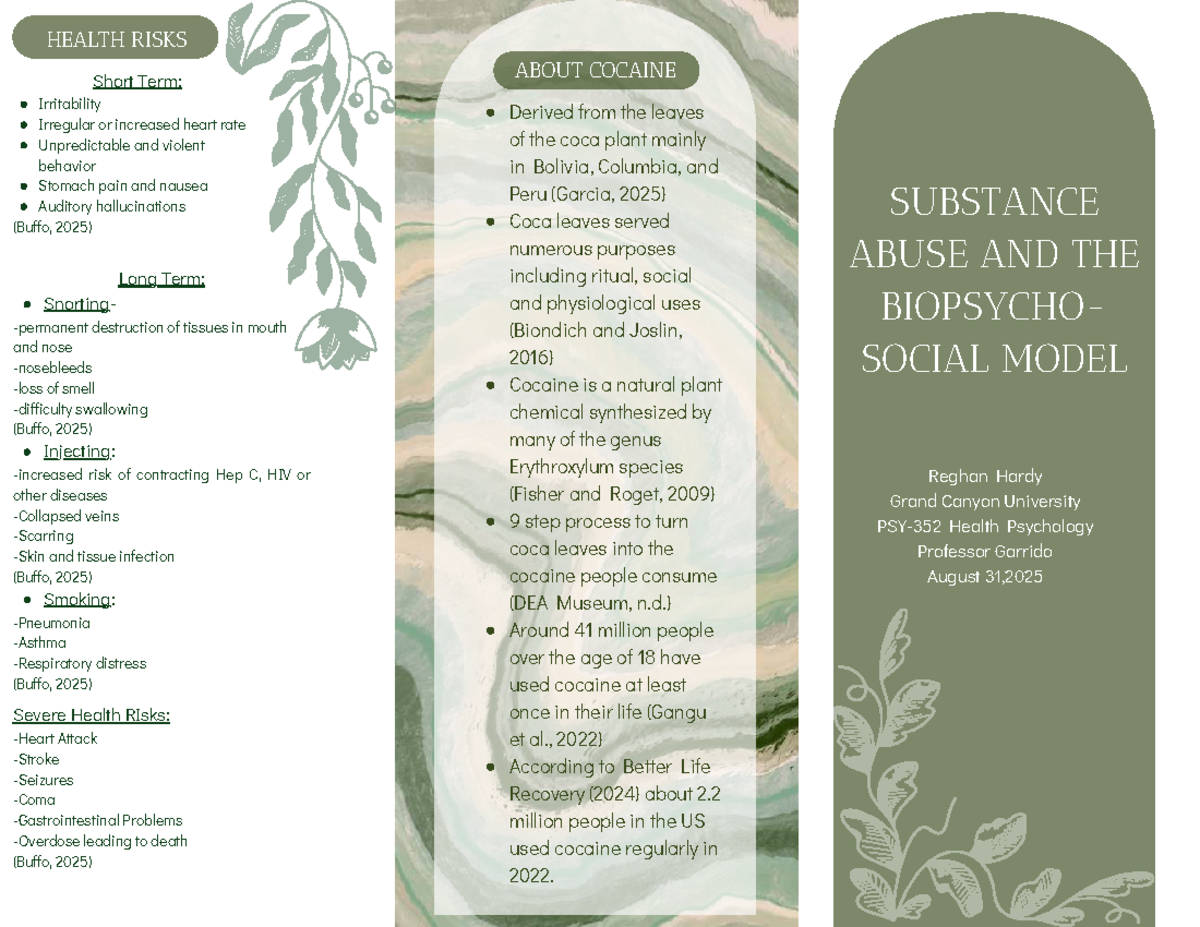 HEALTH RISKS

Short Term:

- Irritability
- Irregular or increased heart rate
- Unpredictable and violent behavior
- Stomach pain and nausea
- Auditory hallucinations

(Buffo, 2025)

Long Term:

- Snorting-

-permanent destruction of tissues in mouth and nose
-nosebleeds
-loss of smell
-difficulty swallowing
(Buffo, 2025)

- Injecting:

-increased risk of contracting Hep C, HIV or other diseases
-Collapsed veins
-Scarring
-Skin and tissue infection
(Buffo, 2025)

- Smoking:

-Pneumonia
-Asthma
-Respiratory distress
(Buffo, 2025)

Severe Health Risks:
-Heart Attack
-Stroke
-Seizures
-Coma
-Gastrointestinal Problems
-Overdose leading to death
(Buffo, 2025)

ABOUT COCAINE

- Derived from the leaves of the coca plant mainly in Bolivia, Columbia, and Peru (Garcia, 2025)
- Coca leaves served numerous purposes including ritual, social and physiological uses (Biondich and Joslin, 2016)
- Cocaine is a natural plant chemical synthesized by many of the genus Erythroxylum species (Fisher and Roget, 2009)
- 9 step process to turn coca leaves into the cocaine people consume (DEA Museum, n.d.)
- Around 41 million people over the age of 18 have used cocaine at least once in their life (Gangu et al., 2022)
- According to Better Life Recovery (2024) about 2.2 million people in the US used cocaine regularly in 2022.

SUBSTANCE ABUSE AND THE BIOPSYCHO-SOCIAL MODEL

Reghan Hardy
Grand Canyon University
PSY-352 Health Psychology
Professor Garrido
August 31,2025